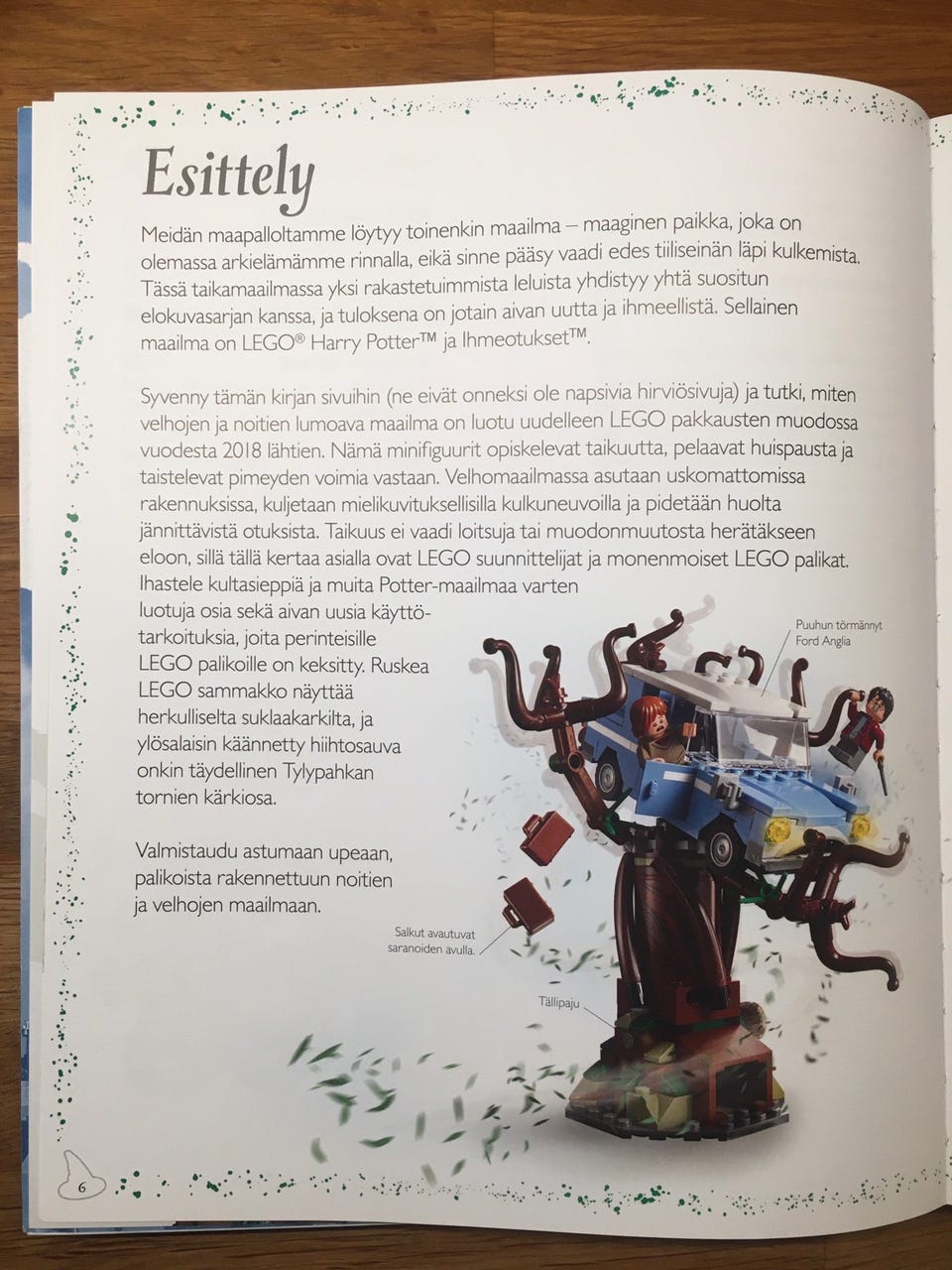 Esittely

Meidän maapalloltamme löytyy toinenkin maailma – maaginen paikka, joka on olemassa arkielämämme rinnalla, eikä sinne pääsy vaadi edes tiiliseinän läpi kulkemista. Tässä taikamaailmassa yksi rakastetuimmista leluista yhdistyy yhtä suositun elokuvasarjan kanssa, ja tuloksena on jotain aivan uutta ja ihmeellistä. Sellainen maailma on LEGO® Harry Potter™ ja Ihmeotukset™.

Syvenny tämän kirjan sivuihin (ne eivät onneksi ole napsivia hirviösivuja) ja tutki, miten velhojen ja noitien lumoava maailma on luotu uudelleen LEGO pakkausten muodossa vuodesta 2018 lähtien. Nämä minifiguurit opiskelevat taikuutta, pelaavat huispausta ja taistelevat pimeyden voimia vastaan. Velhomaailmassa asutaan uskomattomissa rakennuksissa, kuljetaan mielikuvituksellisilla kulkuneuvoilla ja pidetään huolta jännittävistä otuksista. Taikuus ei vaadi loitsuja tai muodonmuutosta herätäkseen eloon, sillä tällä kertaa asialla ovat LEGO suunnittelijat ja monenmoiset LEGO palikat. Ihastele kultasieppiä ja muita Potter-maailmaa varten luotuja osia sekä aivan uusia käyttötarkoituksia, joita perinteisille LEGO palikoille on keksitty. Ruskea LEGO sammakko näyttää herkulliselta suklaakarkilta, ja ylösalaisin käännetty hiihtosauva onkin täydellinen Tylypahkan tornien kärkiosa.

Valmistaudu astumaan upeaan, palikoista rakennettuun noitien ja velhojen maailmaan.

Puuhun törmännyt Ford Anglia

Salkut avautuvat saranoiden avulla.

Tällipaju

6